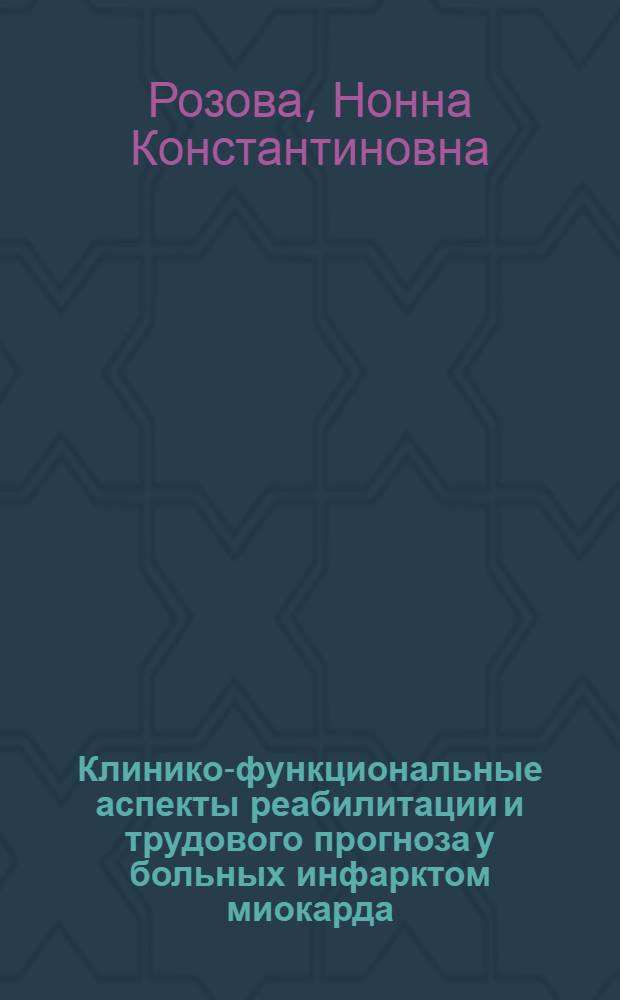 Розова, Нонна Константиновна

Клинико-функциональные аспекты реабилитации и трудового прогноза у больных инфарктом миокарда